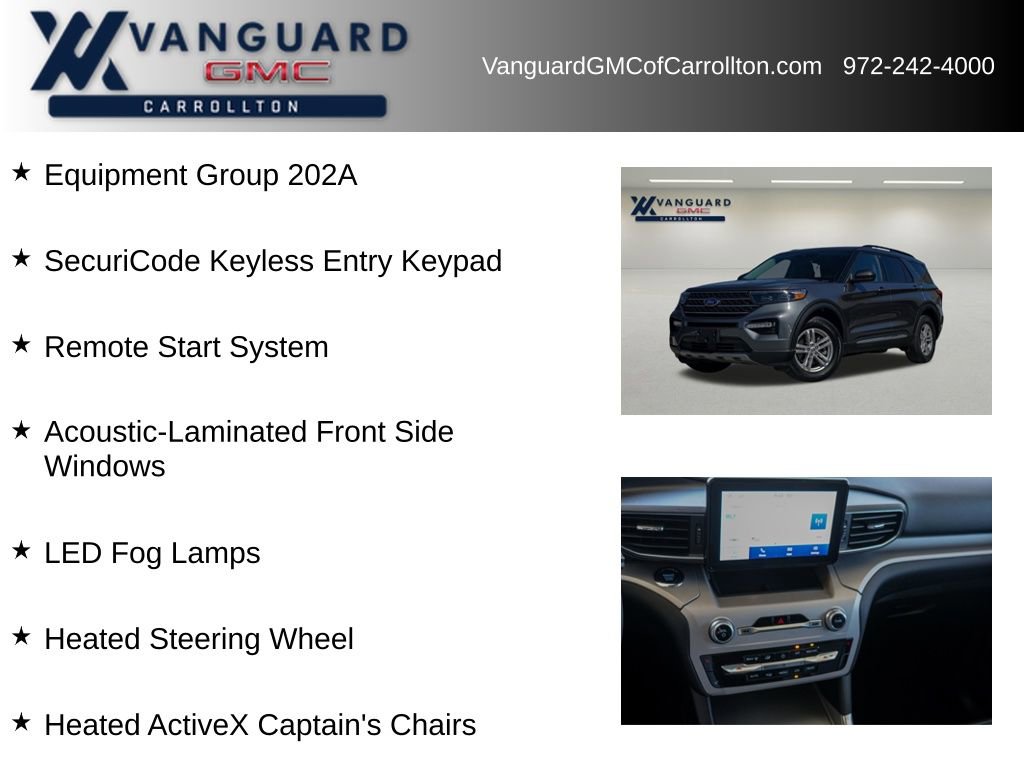 VANGUARD
GMC
CARROLLTON

VanguardGMCofCarrollton.com 972-242-4000

★ Equipment Group 202A

★ SecuriCode Keyless Entry Keypad

★ Remote Start System

★ Acoustic-Laminated Front Side Windows

★ LED Fog Lamps

★ Heated Steering Wheel

★ Heated ActiveX Captain's Chairs

VANGUARD
GMC
CARROLLTON